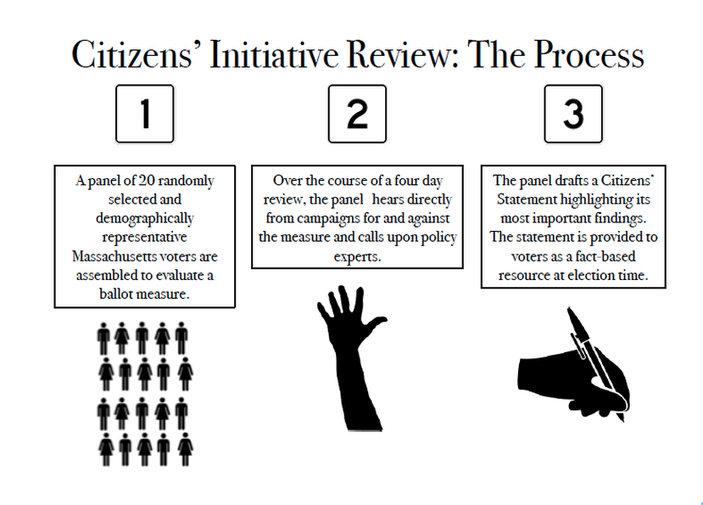 Citizens' Initiative Review: The Process

1

A panel of 20 randomly selected and demographically representative Massachusetts voters are assembled to evaluate a ballot measure.

2

Over the course of a four day review, the panel hears directly from campaigns for and against the measure and calls upon policy experts.

3

The panel drafts a Citizens' Statement highlighting its most important findings. The statement is provided to voters as a fact-based resource at election time.